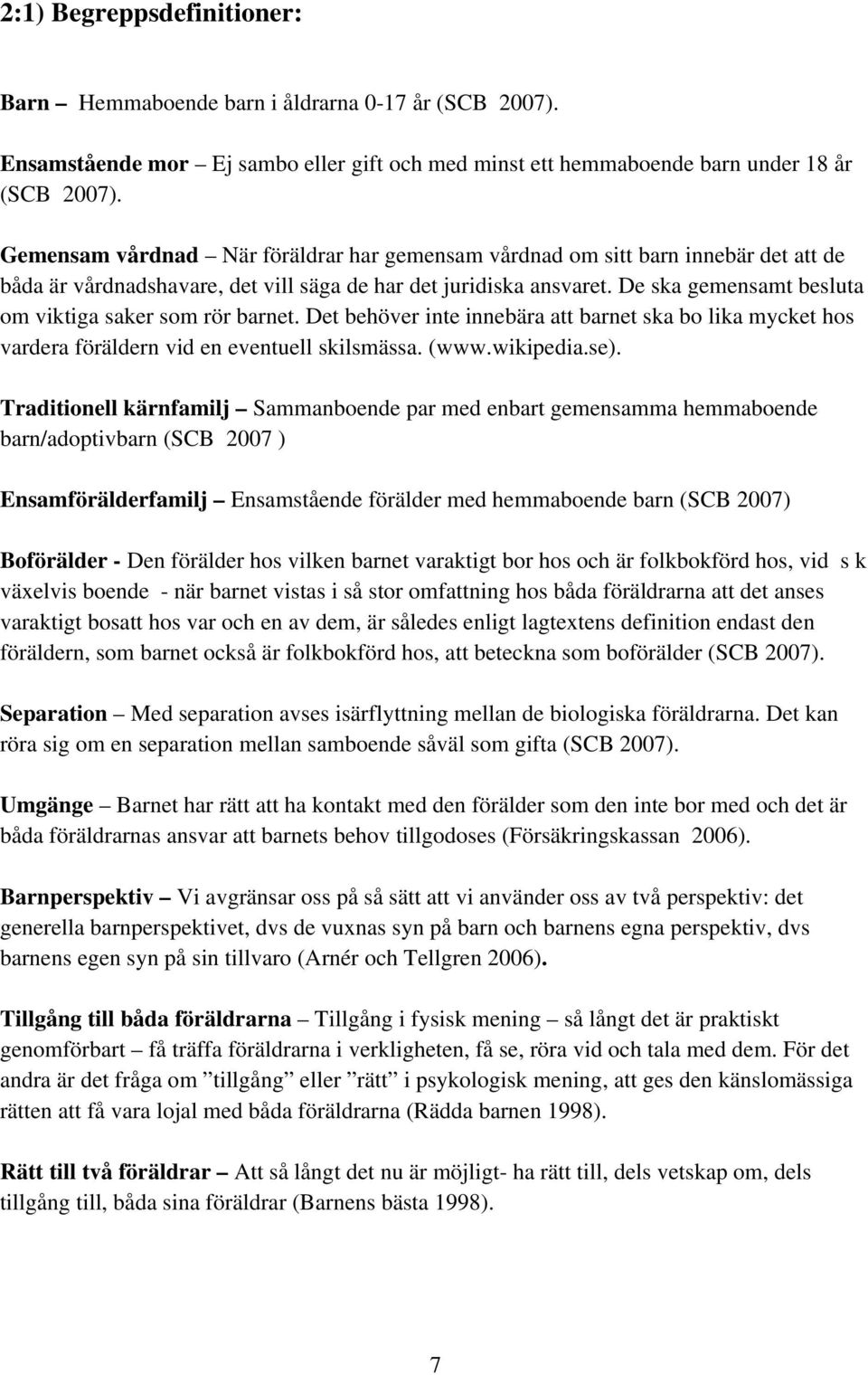 2:1) Begreppsdefinitioner:

Barn – Hemmaboende barn i åldrarna 0-17 år (SCB 2007).

Ensamstående mor – Ej sambo eller gift och med minst ett hemmaboende barn under 18 år (SCB 2007).

Gemensam vårdnad – När föräldrar har gemensam vårdnad om sitt barn innebär det att de båda är vårdnadshavare, det vill säga de har det juridiska ansvaret. De ska gemensamt besluta om viktiga saker som rör barnet. Det behöver inte innebära att barnet ska bo lika mycket hos vardera föräldern vid en eventuell skilsmässa. (www.wikipedia.se).

Traditionell kärnfamilj – Sammanboende par med enbart gemensamma hemmaboende barn/adoptivbarn (SCB 2007 )

Ensamförälderfamilj – Ensamstående förälder med hemmaboende barn (SCB 2007)

Boförälder - Den förälder hos vilken barnet varaktigt bor hos och är folkbokförd hos, vid s k växelvis boende - när barnet vistas i så stor omfattning hos båda föräldrarna att det anses varaktigt bosatt hos var och en av dem, är således enligt lagtextens definition endast den föräldern, som barnet också är folkbokförd hos, att beteckna som boförälder (SCB 2007).

Separation – Med separation avses isärflyttning mellan de biologiska föräldrarna. Det kan röra sig om en separation mellan samboende såväl som gifta (SCB 2007).

Umgänge – Barnet har rätt att ha kontakt med den förälder som den inte bor med och det är båda föräldrarnas ansvar att barnets behov tillgodoses (Försäkringskassan 2006).

Barnperspektiv – Vi avgränsar oss på så sätt att vi använder oss av två perspektiv: det generella barnperspektivet, dvs de vuxnas syn på barn och barnens egna perspektiv, dvs barnens egen syn på sin tillvaro (Arnér och Tellgren 2006).

Tillgång till båda föräldrarna – Tillgång i fysisk mening – så långt det är praktiskt genomförbart – få träffa föräldrarna i verkligheten, få se, röra vid och tala med dem. För det andra är det fråga om ”tillgång” eller ”rätt” i psykologisk mening, att ges den känslomässiga rätten att få vara lojal med båda föräldrarna (Rädda barnen 1998).

Rätt till två föräldrar – Att så långt det nu är möjligt- ha rätt till, dels vetskap om, dels tillgång till, båda sina föräldrar (Barnens bästa 1998).

7